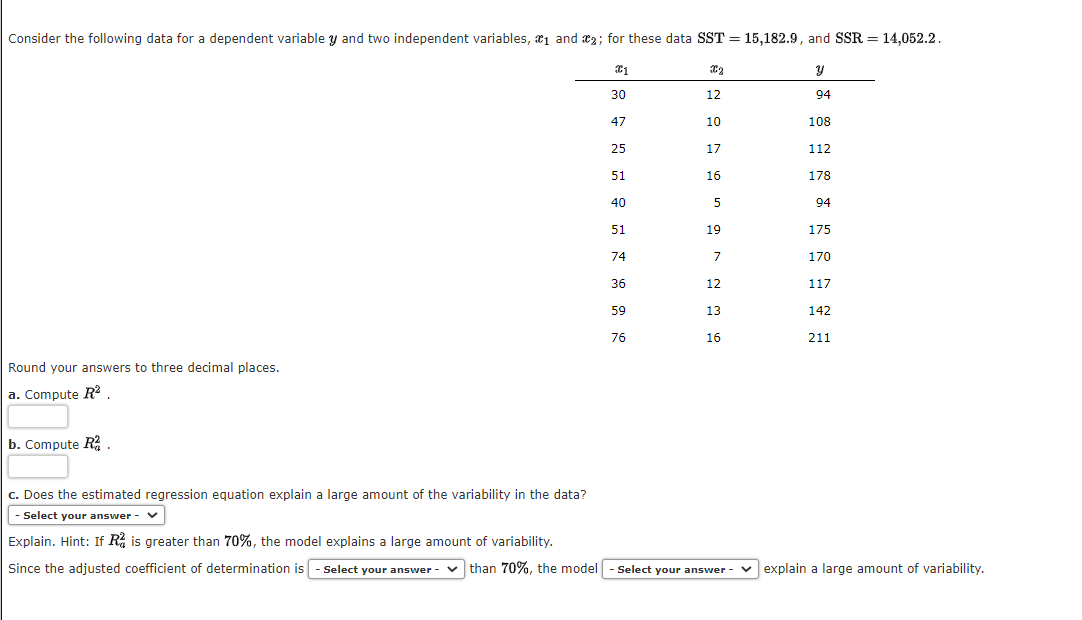 Consider the following data for a dependent variable $y$ and two independent variables, $x_1$ and $x_2$; for these data $\text{SST} = 15{,}182.9$, and $\text{SSR} = 14{,}052.2$.

| $x_1$ | $x_2$ | $y$ |
|---|---|---|
| 30 | 12 | 94 |
| 47 | 10 | 108 |
| 25 | 17 | 112 |
| 51 | 16 | 178 |
| 40 | 5 | 94 |
| 51 | 19 | 175 |
| 74 | 7 | 170 |
| 36 | 12 | 117 |
| 59 | 13 | 142 |
| 76 | 16 | 211 |

Round your answers to three decimal places.

a. Compute $R^2$.

b. Compute $R_a^2$.

c. Does the estimated regression equation explain a large amount of the variability in the data?
- Select your answer -

Explain. Hint: If $R_a^2$ is greater than $70\%$, the model explains a large amount of variability.

Since the adjusted coefficient of determination is - Select your answer - than $70\%$, the model - Select your answer - explain a large amount of variability.